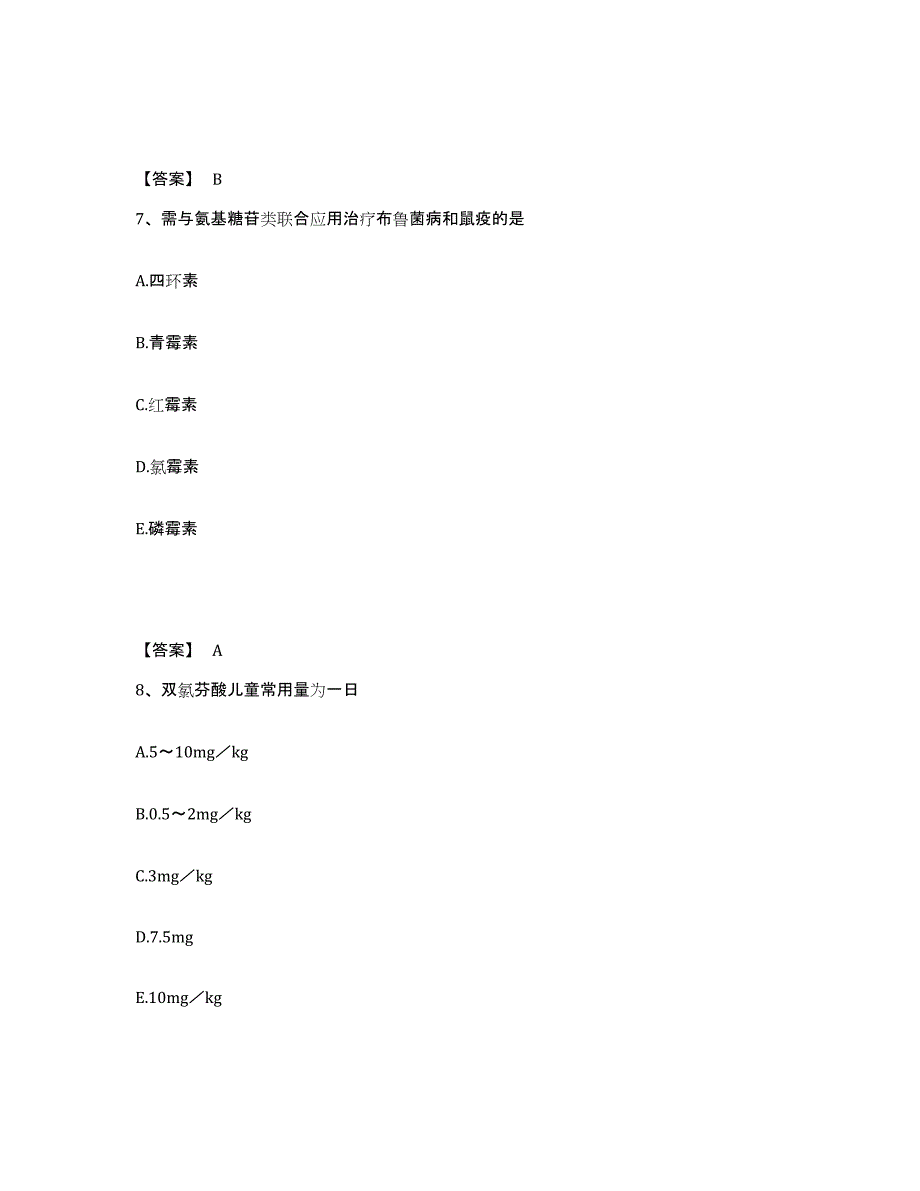 【答案】 B

7、需与氨基糖苷类联合应用治疗布鲁菌病和鼠疫的是

A.四环素

B.青霉素

C.红霉素

D.氯霉素

E.磷霉素

【答案】 A

8、双氯芬酸儿童常用量为一日

A.5～10mg／kg

B.0.5～2mg／kg

C.3mg／kg

D.7.5mg

E.10mg／kg